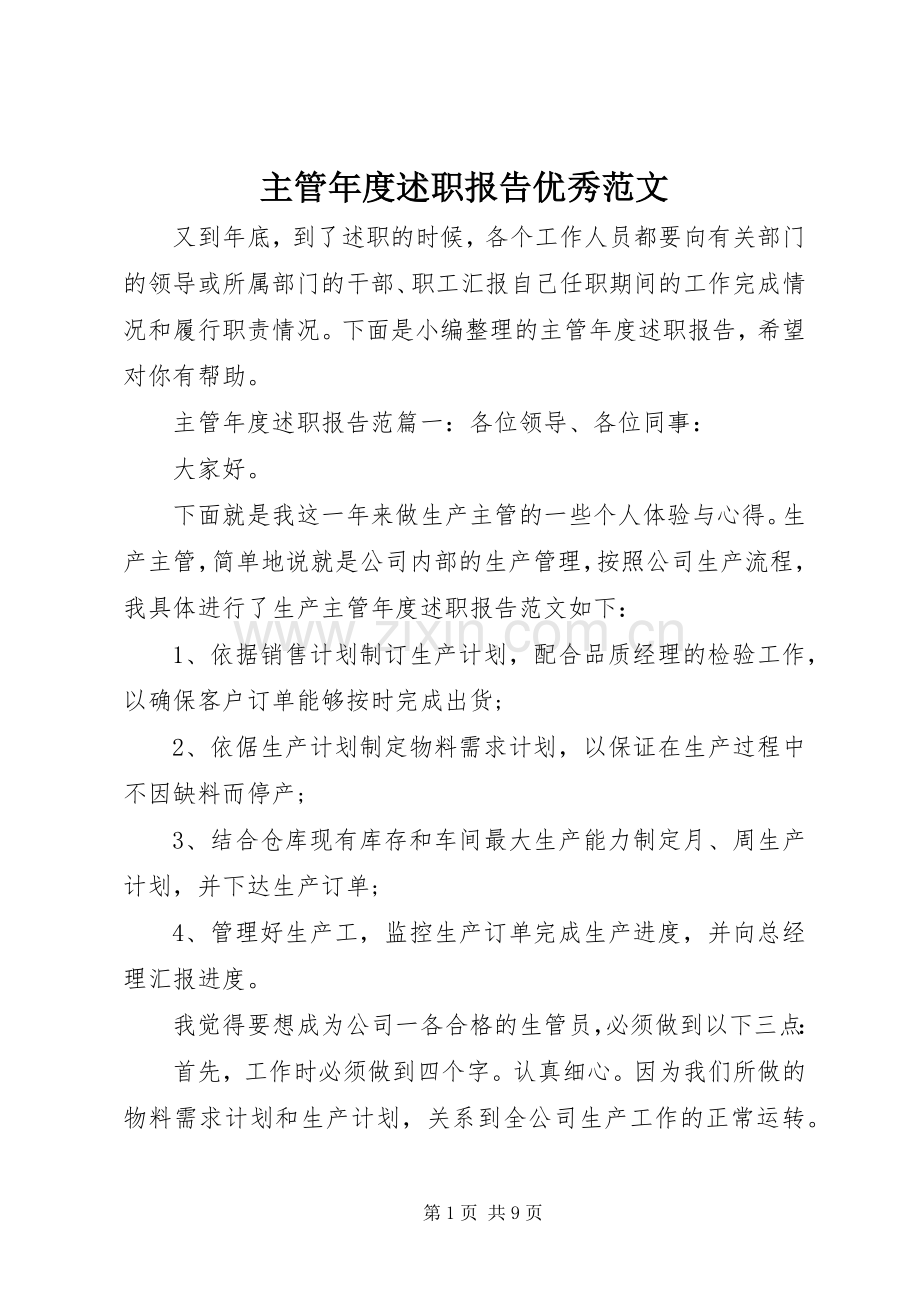 主管年度述职报告优秀范文

又到年底，到了述职的时候，各个工作人员都要向有关部门的领导或所属部门的干部、职工汇报自己任职期间的工作完成情况和履行职责情况。下面是小编整理的主管年度述职报告，希望对你有帮助。

主管年度述职报告范篇一：各位领导、各位同事：

大家好。

下面就是我这一年来做生产主管的一些个人体验与心得。生产主管，简单地说就是公司内部的生产管理，按照公司生产流程，我具体进行了生产主管年度述职报告范文如下：

1、依据销售计划制订生产计划，配合品质经理的检验工作，以确保客户订单能够按时完成出货；

2、依倨生产计划制定物料需求计划，以保证在生产过程中不因缺料而停产；

3、结合仓库现有库存和车间最大生产能力制定月、周生产计划，并下达生产订单；

4、管理好生产工，监控生产订单完成生产进度，并向总经理汇报进度。

我觉得要想成为公司一各合格的生管员，必须做到以下三点：

首先，工作时必须做到四个字。认真细心。因为我们所做的物料需求计划和生产计划，关系到全公司生产工作的正常运转。

第1页 共9页

www.zixin.com.cn